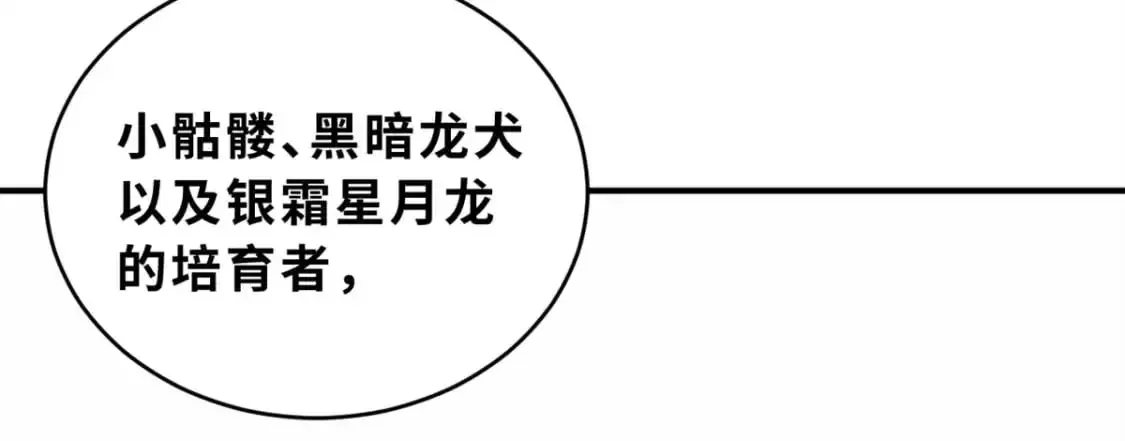 小骷髅、黑暗龙犬以及银霜星月龙的培育者，